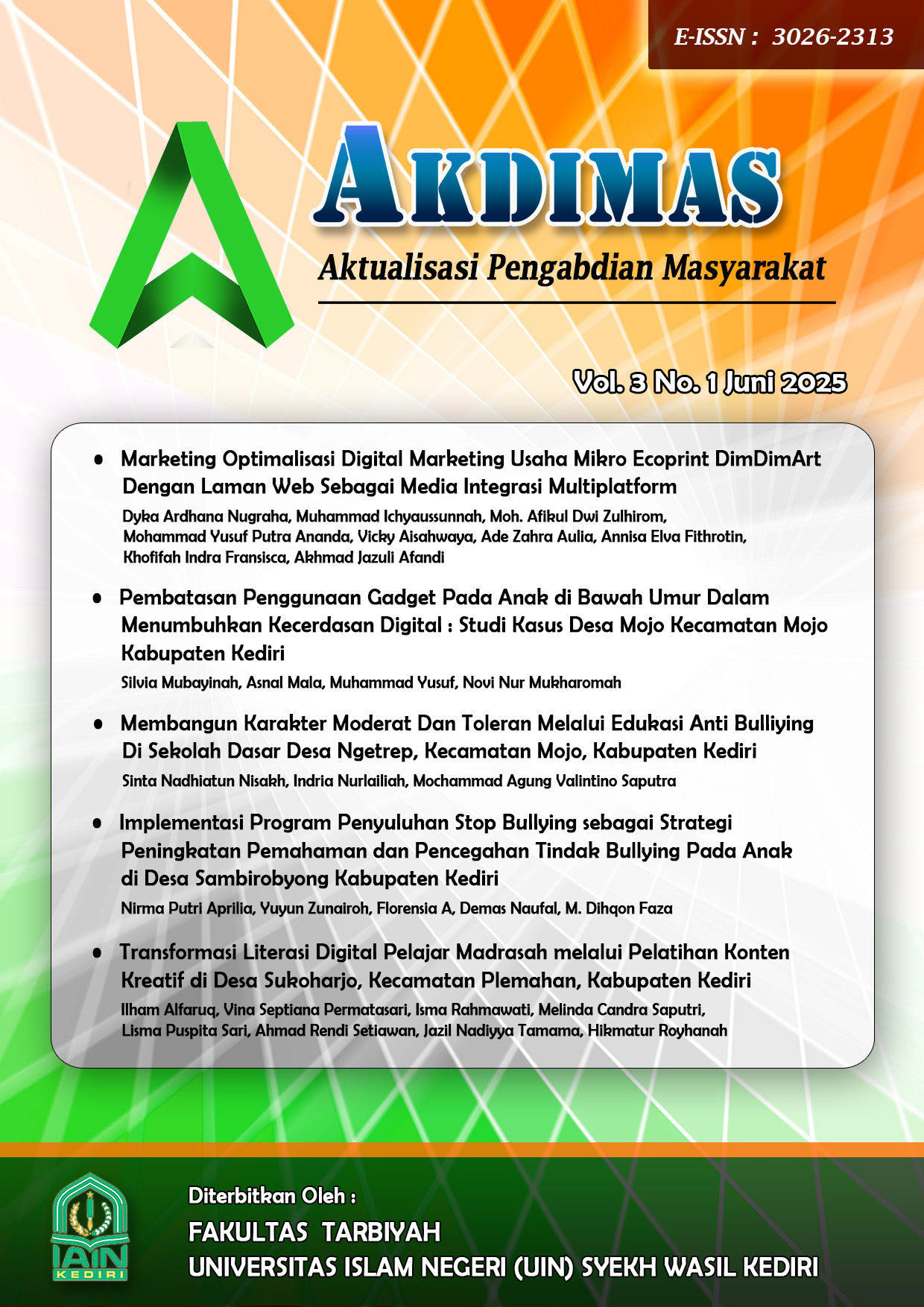 E-ISSN : 3026-2313

AKDIMAS

Aktualisasi Pengabdian Masyarakat

Vol. 3 No. 1 Juni 2025

• Marketing Optimalisasi Digital Marketing Usaha Mikro Ecoprint DimDimArt Dengan Laman Web Sebagai Media Integrasi Multiplatform
Dyka Ardhana Nugraha, Muhammad Ichyaussunnah, Moh. Afikul Dwi Zulhirom, Mohammad Yusuf Putra Ananda, Vicky Aisahwaya, Ade Zahra Aulia, Annisa Elva Fithrotin, Khofifah Indra Fransisca, Akhmad Jazuli Afandi

• Pembatasan Penggunaan Gadget Pada Anak di Bawah Umur Dalam Menumbuhkan Kecerdasan Digital : Studi Kasus Desa Mojo Kecamatan Mojo Kabupaten Kediri
Silvia Mubayinah, Asnal Mala, Muhammad Yusuf, Novi Nur Mukharomah

• Membangun Karakter Moderat Dan Toleran Melalui Edukasi Anti Bulliying Di Sekolah Dasar Desa Ngetrep, Kecamatan Mojo, Kabupaten Kediri
Sinta Nadhiatun Nisakh, Indria Nurlailiah, Mochammad Agung Valintino Saputra

• Implementasi Program Penyuluhan Stop Bullying sebagai Strategi Peningkatan Pemahaman dan Pencegahan Tindak Bullying Pada Anak di Desa Sambirobyong Kabupaten Kediri
Nirma Putri Aprilia, Yuyun Zunairoh, Florensia A, Demas Naufal, M. Dihqon Faza

• Transformasi Literasi Digital Pelajar Madrasah melalui Pelatihan Konten Kreatif di Desa Sukoharjo, Kecamatan Plemahan, Kabupaten Kediri
Ilham Alfaruq, Vina Septiana Permatasari, Isma Rahmawati, Melinda Candra Saputri, Lisma Puspita Sari, Ahmad Rendi Setiawan, Jazil Nadiyya Tamama, Hikmatur Royhanah

IAIN KEDIRI

Diterbitkan Oleh :
FAKULTAS TARBIYAH
UNIVERSITAS ISLAM NEGERI (UIN) SYEKH WASIL KEDIRI